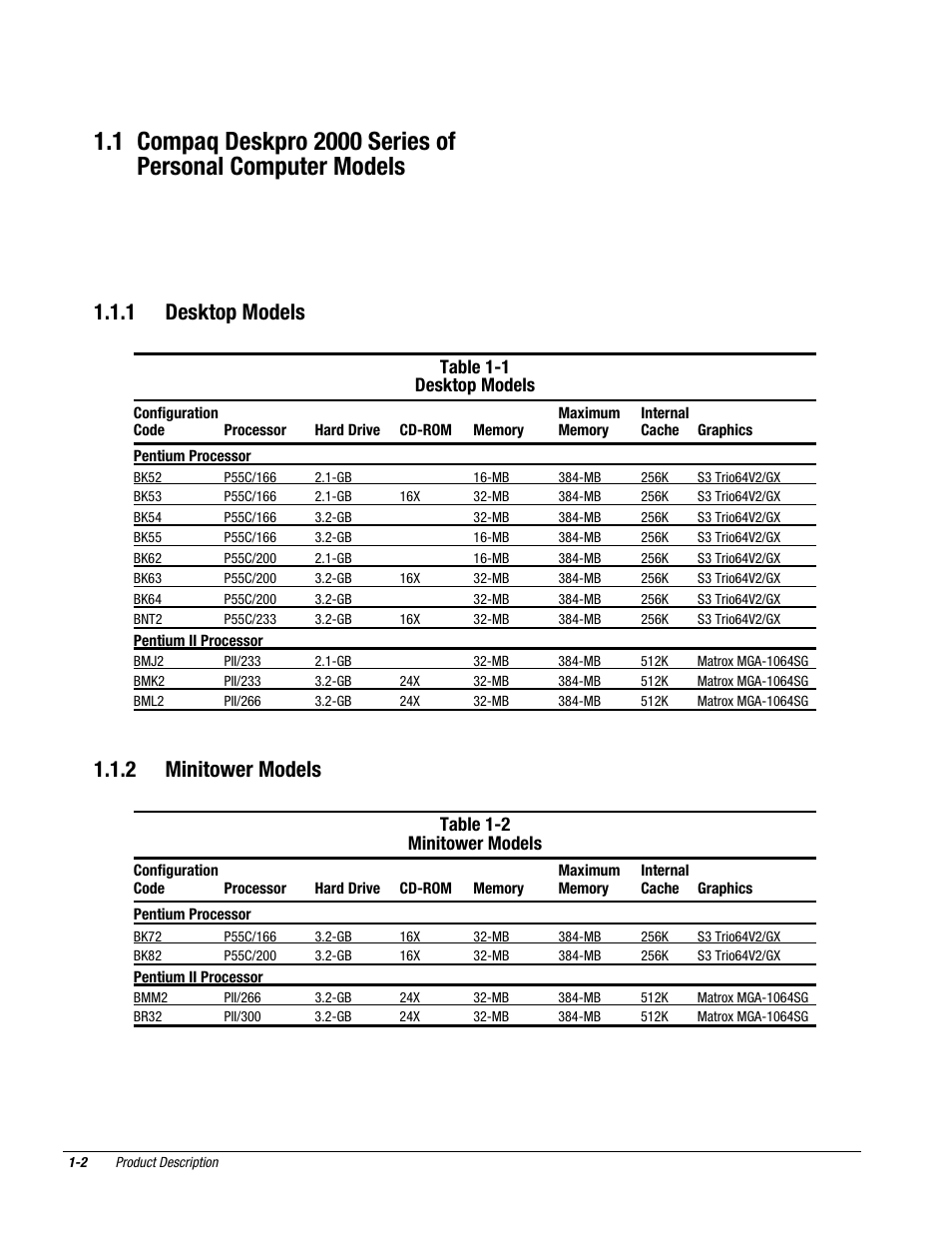 1.1 Compaq Deskpro 2000 Series of Personal Computer Models

1.1.1 Desktop Models

Table 1-1
Desktop Models

| Configuration Code | Processor | Hard Drive | CD-ROM | Memory | Maximum Memory | Internal Cache | Graphics |
|---|---|---|---|---|---|---|---|
| Pentium Processor | | | | | | | |
| BK52 | P55C/166 | 2.1-GB | | 16-MB | 384-MB | 256K | S3 Trio64V2/GX |
| BK53 | P55C/166 | 2.1-GB | 16X | 32-MB | 384-MB | 256K | S3 Trio64V2/GX |
| BK54 | P55C/166 | 3.2-GB | | 32-MB | 384-MB | 256K | S3 Trio64V2/GX |
| BK55 | P55C/166 | 3.2-GB | | 16-MB | 384-MB | 256K | S3 Trio64V2/GX |
| BK62 | P55C/200 | 2.1-GB | | 16-MB | 384-MB | 256K | S3 Trio64V2/GX |
| BK63 | P55C/200 | 3.2-GB | 16X | 32-MB | 384-MB | 256K | S3 Trio64V2/GX |
| BK64 | P55C/200 | 3.2-GB | | 32-MB | 384-MB | 256K | S3 Trio64V2/GX |
| BNT2 | P55C/233 | 3.2-GB | 16X | 32-MB | 384-MB | 256K | S3 Trio64V2/GX |
| Pentium II Processor | | | | | | | |
| BMJ2 | PII/233 | 2.1-GB | | 32-MB | 384-MB | 512K | Matrox MGA-1064SG |
| BMK2 | PII/233 | 3.2-GB | 24X | 32-MB | 384-MB | 512K | Matrox MGA-1064SG |
| BML2 | PII/266 | 3.2-GB | 24X | 32-MB | 384-MB | 512K | Matrox MGA-1064SG |

1.1.2 Minitower Models

Table 1-2
Minitower Models

| Configuration Code | Processor | Hard Drive | CD-ROM | Memory | Maximum Memory | Internal Cache | Graphics |
|---|---|---|---|---|---|---|---|
| Pentium Processor | | | | | | | |
| BK72 | P55C/166 | 3.2-GB | 16X | 32-MB | 384-MB | 256K | S3 Trio64V2/GX |
| BK82 | P55C/200 | 3.2-GB | 16X | 32-MB | 384-MB | 256K | S3 Trio64V2/GX |
| Pentium II Processor | | | | | | | |
| BMM2 | PII/266 | 3.2-GB | 24X | 32-MB | 384-MB | 512K | Matrox MGA-1064SG |
| BR32 | PII/300 | 3.2-GB | 24X | 32-MB | 384-MB | 512K | Matrox MGA-1064SG |

1-2 Product Description